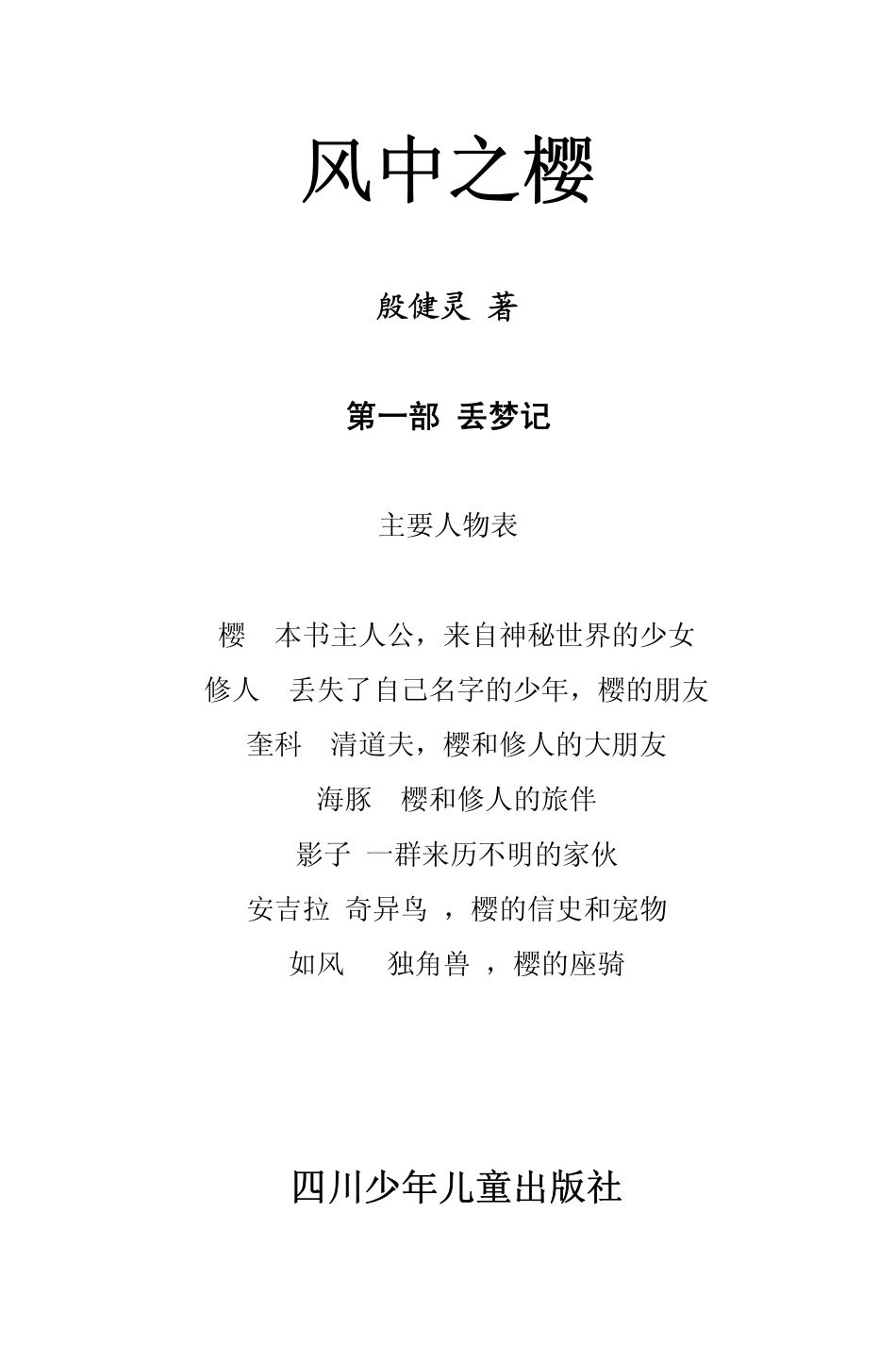 风中之樱

殷健灵 著

第一部 丢梦记

主要人物表

樱 本书主人公，来自神秘世界的少女

修人 丢失了自己名字的少年，樱的朋友

奎科 清道夫，樱和修人的大朋友

海豚 樱和修人的旅伴

影子 一群来历不明的家伙

安吉拉 奇异鸟 ，樱的信史和宠物

如风 独角兽 ，樱的座骑

四川少年儿童出版社